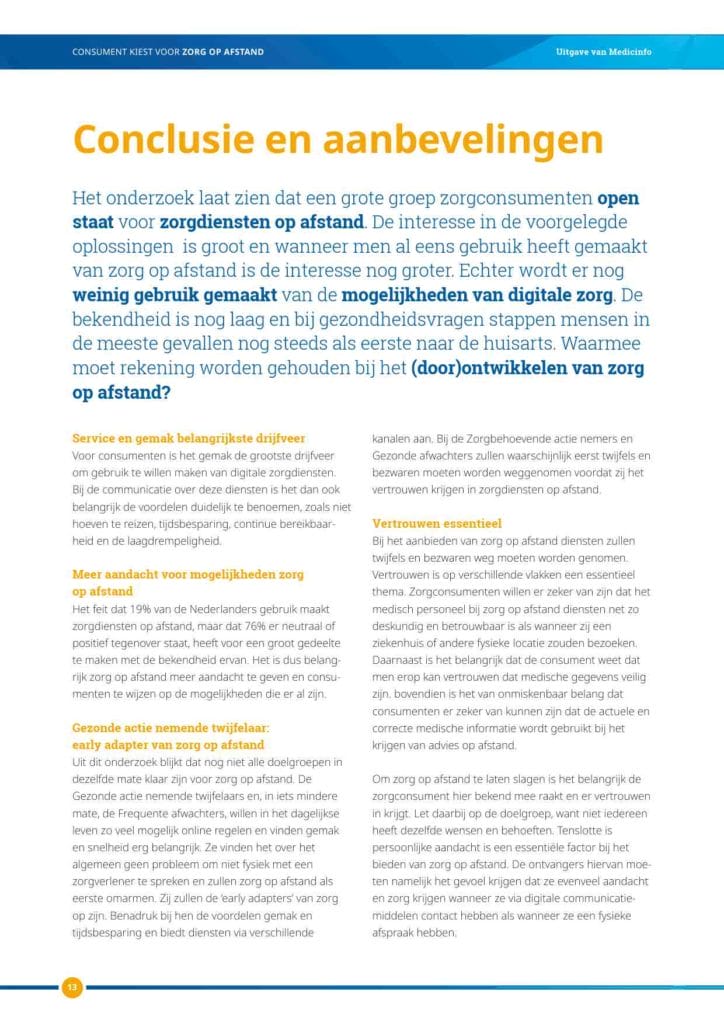 CONSUMENT KIEST VOOR ZORG OP AFSTAND

Uitgave van Medicinfo

Conclusie en aanbevelingen

Het onderzoek laat zien dat een grote groep zorgconsumenten open staat voor zorgdiensten op afstand. De interesse in de voorgelegde oplossingen is groot en wanneer men al eens gebruik heeft gemaakt van zorg op afstand is de interesse nog groter. Echter wordt er nog weinig gebruik gemaakt van de mogelijkheden van digitale zorg. De bekendheid is nog laag en bij gezondheidsvragen stappen mensen in de meeste gevallen nog steeds als eerste naar de huisarts. Waarmee moet rekening worden gehouden bij het (door)ontwikkelen van zorg op afstand?

Service en gemak belangrijkste drijfveer
Voor consumenten is het gemak de grootste drijfveer om gebruik te willen maken van digitale zorgdiensten. Bij de communicatie over deze diensten is het dan ook belangrijk de voordelen duidelijk te benoemen, zoals niet hoeven te reizen, tijdsbesparing, continue bereikbaarheid en de laagdrempeligheid.

Meer aandacht voor mogelijkheden zorg op afstand
Het feit dat 19% van de Nederlanders gebruik maakt zorgdiensten op afstand, maar dat 76% er neutraal of positief tegenover staat, heeft voor een groot gedeelte te maken met de bekendheid ervan. Het is dus belangrijk zorg op afstand meer aandacht te geven en consumenten te wijzen op de mogelijkheden die er al zijn.

Gezonde actie nemende twijfelaar: early adapter van zorg op afstand
Uit dit onderzoek blijkt dat nog niet alle doelgroepen in dezelfde mate klaar zijn voor zorg op afstand. De Gezonde actie nemende twijfelaars en, in iets mindere mate, de Frequente afwachters, willen in het dagelijkse leven zo veel mogelijk online regelen en vinden gemak en snelheid erg belangrijk. Ze vinden het over het algemeen geen probleem om niet fysiek met een zorgverlener te spreken en zullen zorg op afstand als eerste omarmen. Zij zullen de 'early adapters' van zorg op zijn. Benadruk bij hen de voordelen gemak en tijdsbesparing en biedt diensten via verschillende kanalen aan. Bij de Zorgbehoevende actie nemers en Gezonde afwachters zullen waarschijnlijk eerst twijfels en bezwaren moeten worden weggenomen voordat zij het vertrouwen krijgen in zorgdiensten op afstand.

Vertrouwen essentieel
Bij het aanbieden van zorg op afstand diensten zullen twijfels en bezwaren weg moeten worden genomen. Vertrouwen is op verschillende vlakken een essentieel thema. Zorgconsumenten willen er zeker van zijn dat het medisch personeel bij zorg op afstand diensten net zo deskundig en betrouwbaar is als wanneer zij een ziekenhuis of andere fysieke locatie zouden bezoeken. Daarnaast is het belangrijk dat de consument weet dat men erop kan vertrouwen dat medische gegevens veilig zijn. bovendien is het van onmiskenbaar belang dat consumenten er zeker van kunnen zijn dat de actuele en correcte medische informatie wordt gebruikt bij het krijgen van advies op afstand.

Om zorg op afstand te laten slagen is het belangrijk de zorgconsument hier bekend mee raakt en er vertrouwen in krijgt. Let daarbij op de doelgroep, want niet iedereen heeft dezelfde wensen en behoeften. Tenslotte is persoonlijke aandacht is een essentiële factor bij het bieden van zorg op afstand. De ontvangers hiervan moeten namelijk het gevoel krijgen dat ze evenveel aandacht en zorg krijgen wanneer ze via digitale communicatiemiddelen contact hebben als wanneer ze een fysieke afspraak hebben.

13